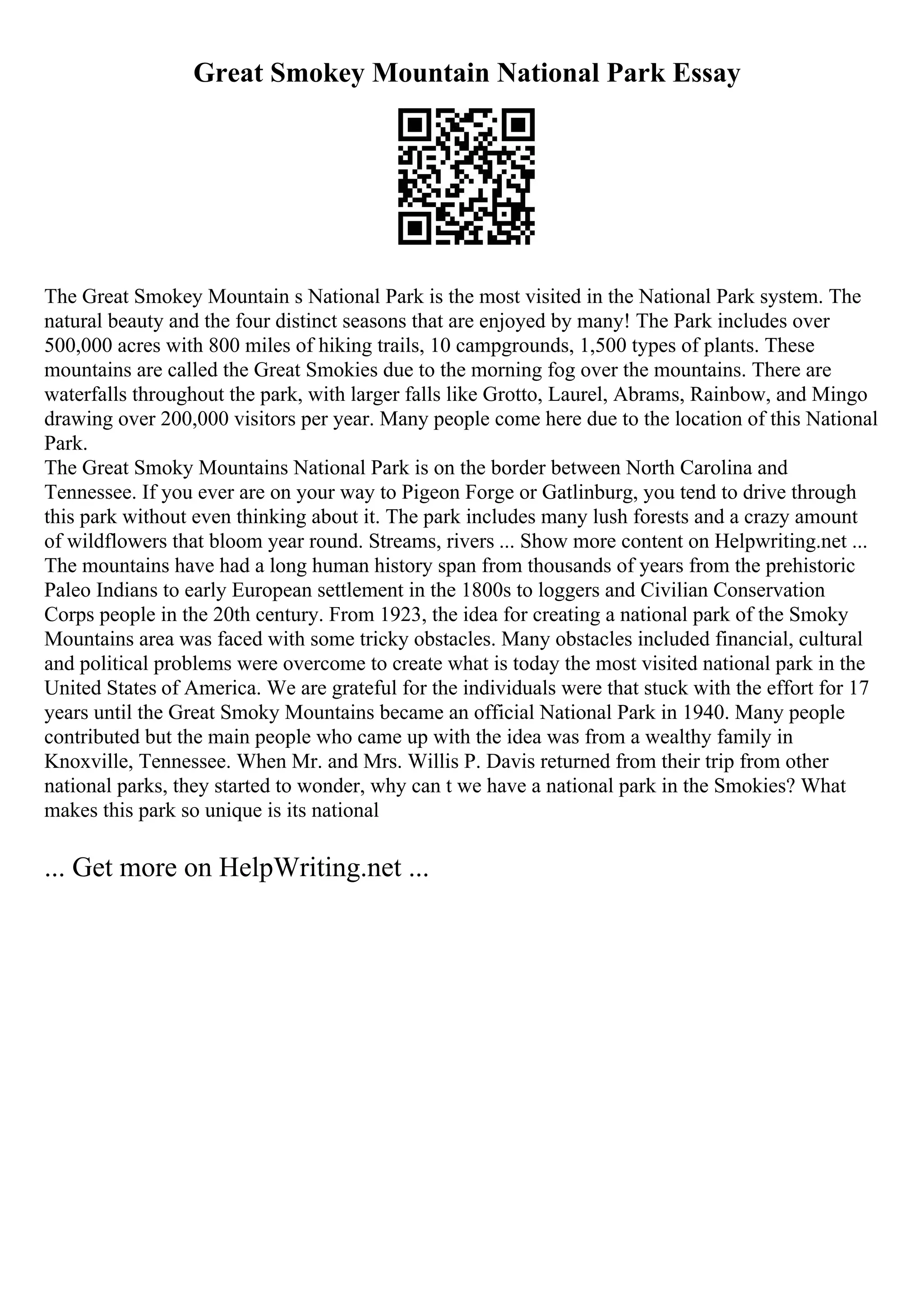 Great Smokey Mountain National Park Essay

The Great Smokey Mountain s National Park is the most visited in the National Park system. The natural beauty and the four distinct seasons that are enjoyed by many! The Park includes over 500,000 acres with 800 miles of hiking trails, 10 campgrounds, 1,500 types of plants. These mountains are called the Great Smokies due to the morning fog over the mountains. There are waterfalls throughout the park, with larger falls like Grotto, Laurel, Abrams, Rainbow, and Mingo drawing over 200,000 visitors per year. Many people come here due to the location of this National Park.
The Great Smoky Mountains National Park is on the border between North Carolina and Tennessee. If you ever are on your way to Pigeon Forge or Gatlinburg, you tend to drive through this park without even thinking about it. The park includes many lush forests and a crazy amount of wildflowers that bloom year round. Streams, rivers ... Show more content on Helpwriting.net ...
The mountains have had a long human history span from thousands of years from the prehistoric Paleo Indians to early European settlement in the 1800s to loggers and Civilian Conservation Corps people in the 20th century. From 1923, the idea for creating a national park of the Smoky Mountains area was faced with some tricky obstacles. Many obstacles included financial, cultural and political problems were overcome to create what is today the most visited national park in the United States of America. We are grateful for the individuals were that stuck with the effort for 17 years until the Great Smoky Mountains became an official National Park in 1940. Many people contributed but the main people who came up with the idea was from a wealthy family in Knoxville, Tennessee. When Mr. and Mrs. Willis P. Davis returned from their trip from other national parks, they started to wonder, why can t we have a national park in the Smokies? What makes this park so unique is its national

... Get more on HelpWriting.net ...